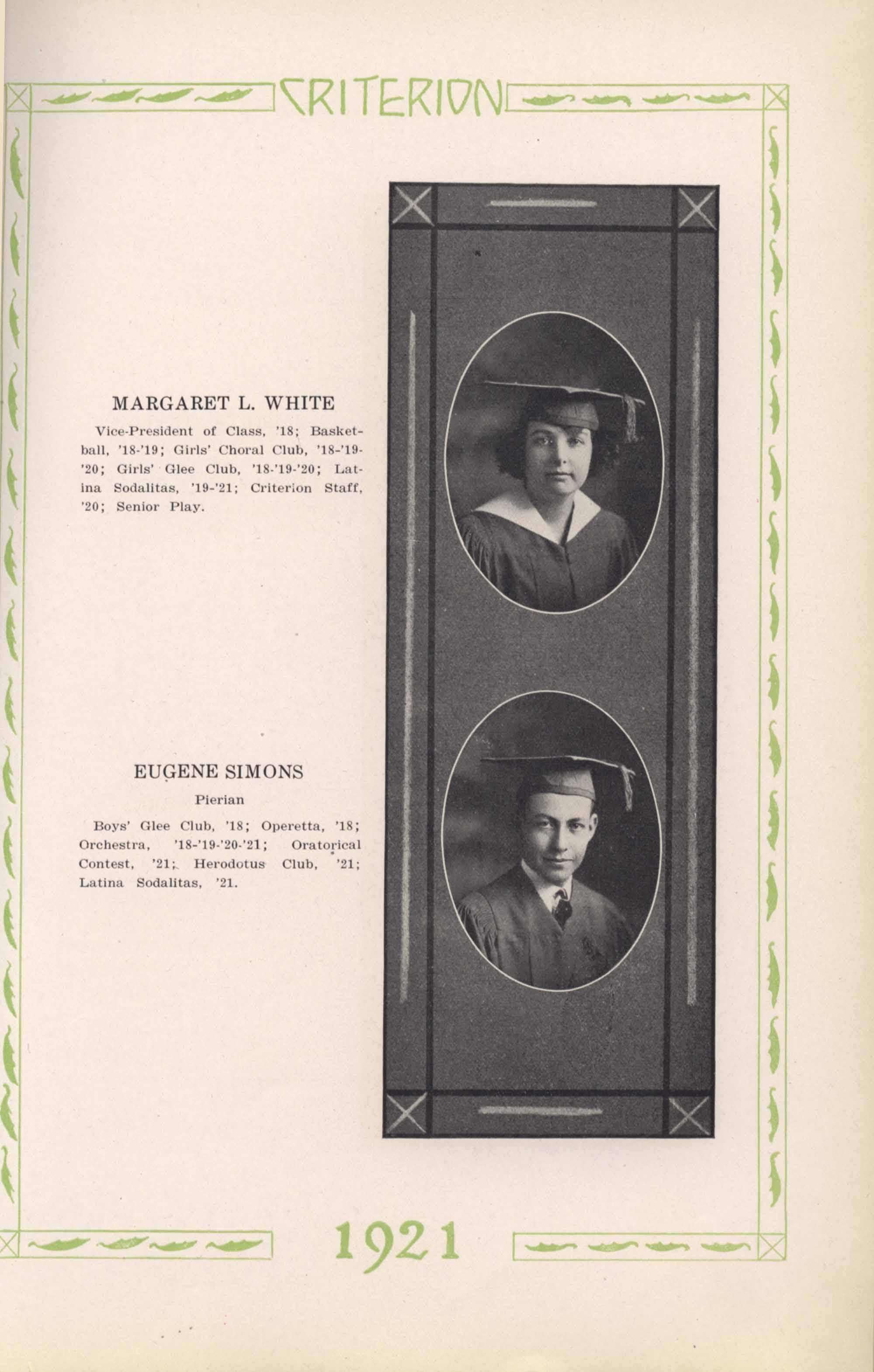 CRITERION

MARGARET L. WHITE

Vice-President of Class, '18; Basketball, '18-'19; Girls' Choral Club, '18-'19-'20; Girls' Glee Club, '18-'19-'20; Latina Sodalitas, '19-'21; Criterion Staff, '20; Senior Play.

EUGENE SIMONS

Pierian

Boys' Glee Club, '18; Operetta, '18; Orchestra, '18-'19-'20-'21; Oratorical Contest, '21; Herodotus Club, '21; Latina Sodalitas, '21.

1921